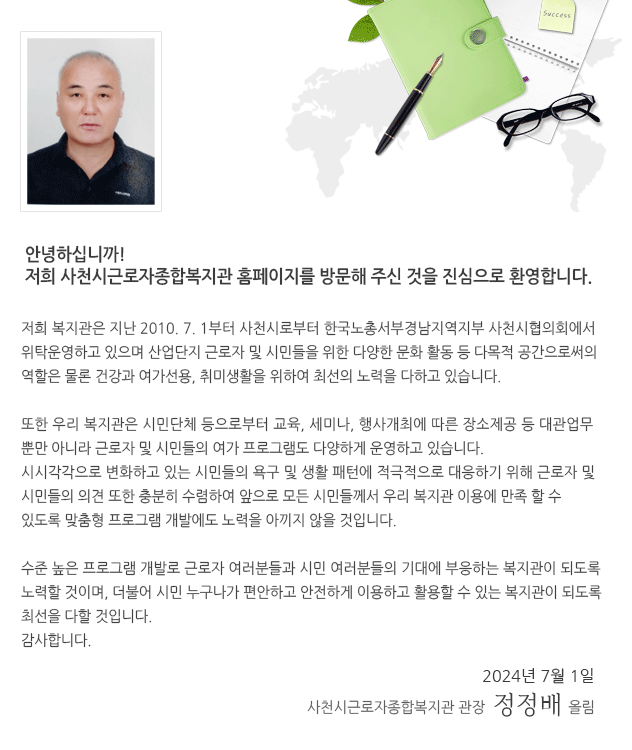 Success

안녕하십니까!
저희 사천시근로자종합복지관 홈페이지를 방문해 주신 것을 진심으로 환영합니다.

저희 복지관은 지난 2010. 7. 1부터 사천시로부터 한국노총서부경남지역지부 사천시협의회에서 위탁운영하고 있으며 산업단지 근로자 및 시민들을 위한 다양한 문화 활동 등 다목적 공간으로써의 역할은 물론 건강과 여가선용, 취미생활을 위하여 최선의 노력을 다하고 있습니다.

또한 우리 복지관은 시민단체 등으로부터 교육, 세미나, 행사개최에 따른 장소제공 등 대관업무 뿐만 아니라 근로자 및 시민들의 여가 프로그램도 다양하게 운영하고 있습니다.
시시각각으로 변화하고 있는 시민들의 욕구 및 생활 패턴에 적극적으로 대응하기 위해 근로자 및 시민들의 의견 또한 충분히 수렴하여 앞으로 모든 시민들께서 우리 복지관 이용에 만족 할 수 있도록 맞춤형 프로그램 개발에도 노력을 아끼지 않을 것입니다.

수준 높은 프로그램 개발로 근로자 여러분들과 시민 여러분들의 기대에 부응하는 복지관이 되도록 노력할 것이며, 더불어 시민 누구나가 편안하고 안전하게 이용하고 활용할 수 있는 복지관이 되도록 최선을 다할 것입니다.
감사합니다.

2024년 7월 1일
사천시근로자종합복지관 관장 정정배 올림